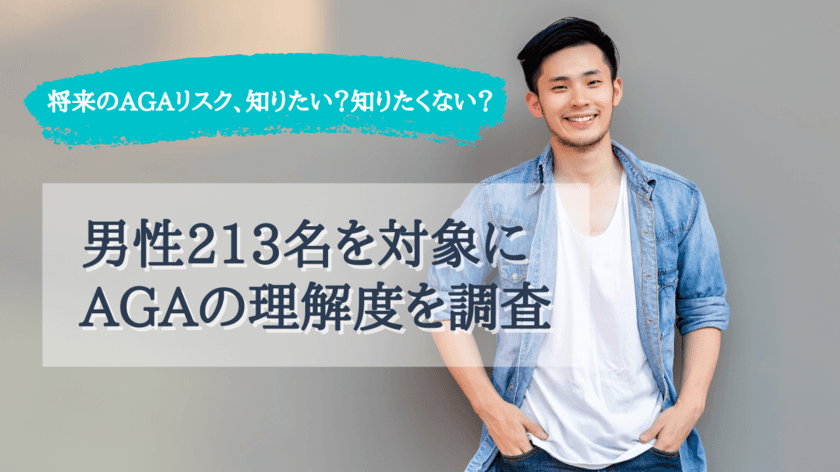 将来のAGAリスク、知りたい？知りたくない？

男性213名を対象に
AGAの理解度を調査